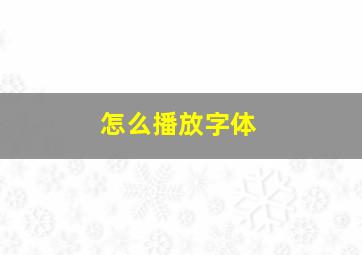 怎么播放字体